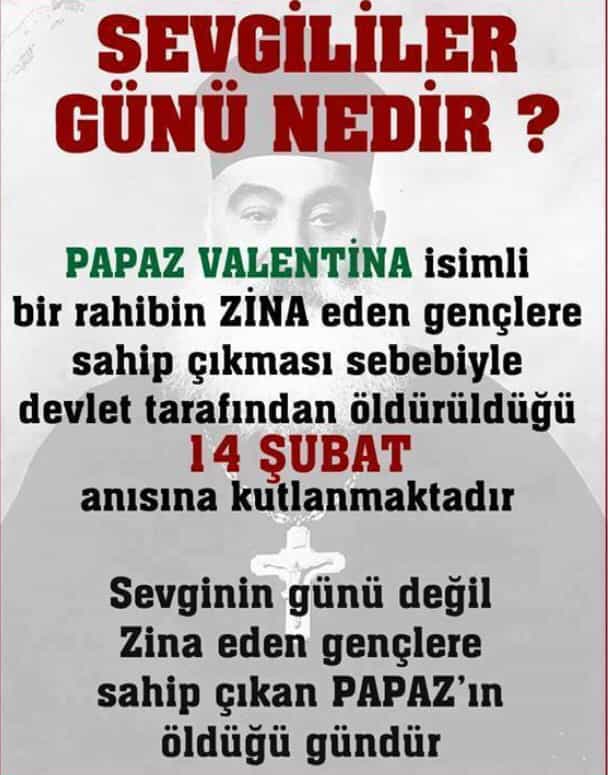 SEVGİLİLER GÜNÜ NEDİR ?

PAPAZ VALENTİNA isimli bir rahibin ZİNA eden gençlere sahip çıkması sebebiyle devlet tarafından öldürüldüğü 14 ŞUBAT anısına kutlanmaktadır

Sevginin günü değil Zina eden gençlere sahip çıkan PAPAZ'ın öldüğü gündür